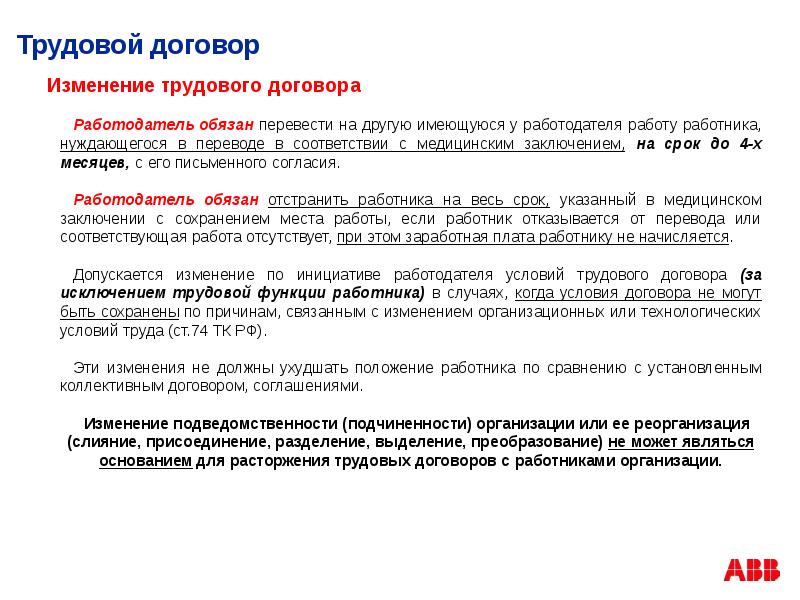 Трудовой договор

Изменение трудового договора

Работодатель обязан перевести на другую имеющуюся у работодателя работу работника, нуждающегося в переводе в соответствии с медицинским заключением, на срок до 4-х месяцев, с его письменного согласия.

Работодатель обязан отстранить работника на весь срок, указанный в медицинском заключении с сохранением места работы, если работник отказывается от перевода или соответствующая работа отсутствует, при этом заработная плата работнику не начисляется.

Допускается изменение по инициативе работодателя условий трудового договора (за исключением трудовой функции работника) в случаях, когда условия договора не могут быть сохранены по причинам, связанным с изменением организационных или технологических условий труда (ст.74 ТК РФ).

Эти изменения не должны ухудшать положение работника по сравнению с установленным коллективным договором, соглашениями.

Изменение подведомственности (подчиненности) организации или ее реорганизация (слияние, присоединение, разделение, выделение, преобразование) не может являться основанием для расторжения трудовых договоров с работниками организации.

ABB